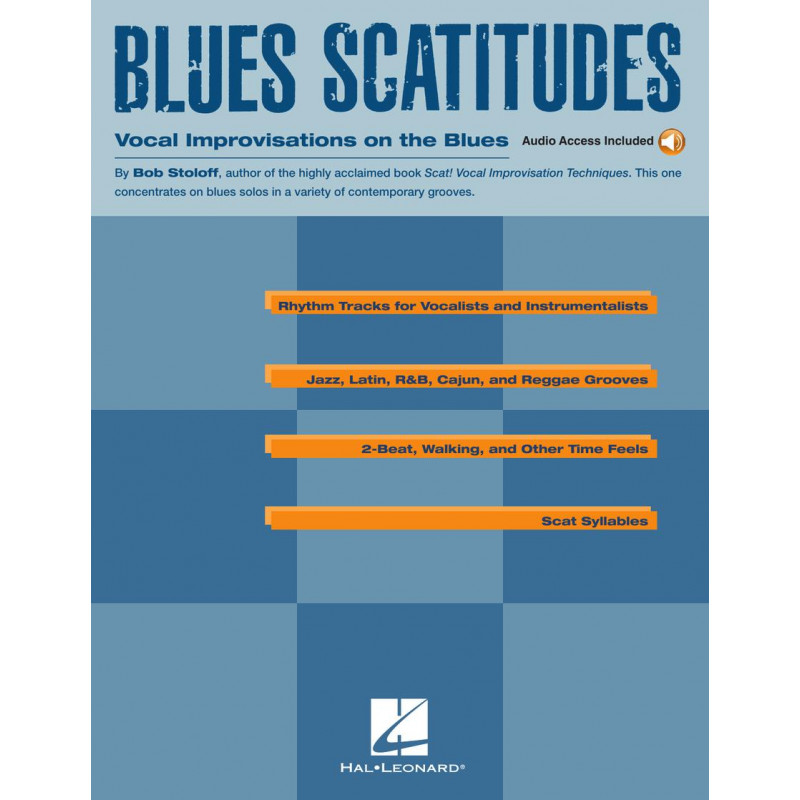 BLUES SCATITUDES

Vocal Improvisations on the Blues

Audio Access Included

By Bob Stoloff, author of the highly acclaimed book Scat! Vocal Improvisation Techniques. This one concentrates on blues solos in a variety of contemporary grooves.

Rhythm Tracks for Vocalists and Instrumentalists

Jazz, Latin, R&B, Cajun, and Reggae Grooves

2-Beat, Walking, and Other Time Feels

Scat Syllables

HAL•LEONARD®